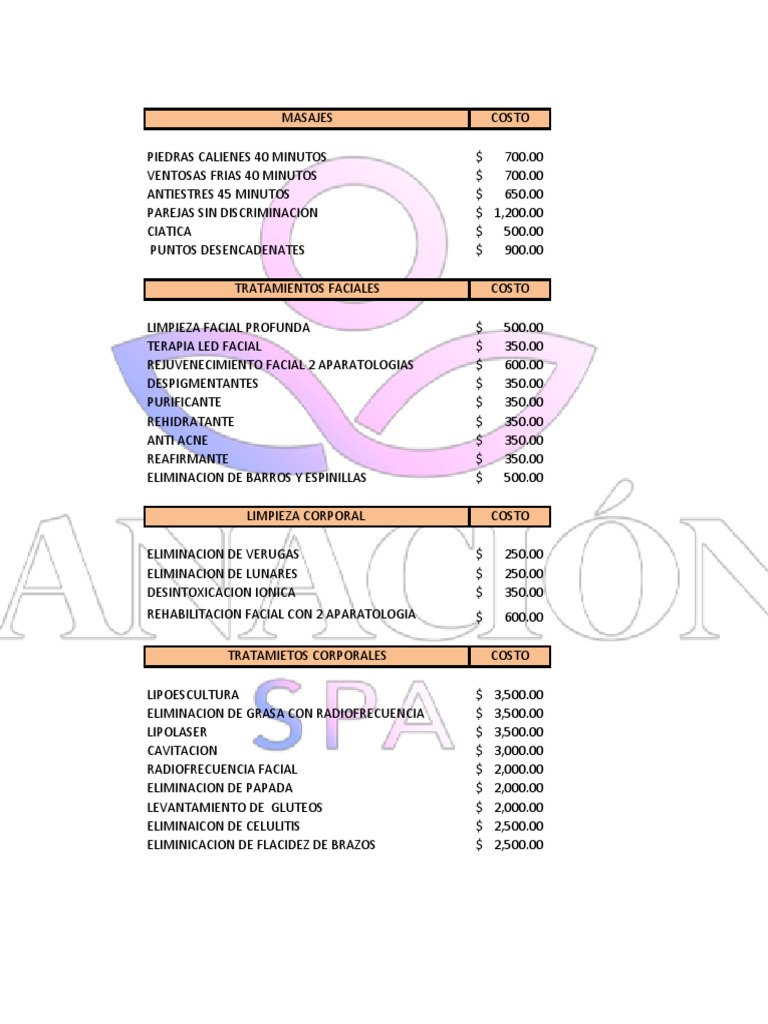 | MASAJES | COSTO |
|---|---|
| PIEDRAS CALIENES 40 MINUTOS | $ 700.00 |
| VENTOSAS FRIAS 40 MINUTOS | $ 700.00 |
| ANTIESTRES 45 MINUTOS | $ 650.00 |
| PAREJAS SIN DISCRIMINACION | $ 1,200.00 |
| CIATICA | $ 500.00 |
| PUNTOS DESENCADENATES | $ 900.00 |

| TRATAMIENTOS FACIALES | COSTO |
|---|---|
| LIMPIEZA FACIAL PROFUNDA | $ 500.00 |
| TERAPIA LED FACIAL | $ 350.00 |
| REJUVENECIMIENTO FACIAL 2 APARATOLOGIAS | $ 600.00 |
| DESPIGMENTANTES | $ 350.00 |
| PURIFICANTE | $ 350.00 |
| REHIDRATANTE | $ 350.00 |
| ANTI ACNE | $ 350.00 |
| REAFIRMANTE | $ 350.00 |
| ELIMINACION DE BARROS Y ESPINILLAS | $ 500.00 |

| LIMPIEZA CORPORAL | COSTO |
|---|---|
| ELIMINACION DE VERUGAS | $ 250.00 |
| ELIMINACION DE LUNARES | $ 250.00 |
| DESINTOXICACION IONICA | $ 350.00 |
| REHABILITACION FACIAL CON 2 APARATOLOGIA | $ 600.00 |

| TRATAMIETOS CORPORALES | COSTO |
|---|---|
| LIPOESCULTURA | $ 3,500.00 |
| ELIMINACION DE GRASA CON RADIOFRECUENCIA | $ 3,500.00 |
| LIPOLASER | $ 3,500.00 |
| CAVITACION | $ 3,000.00 |
| RADIOFRECUENCIA FACIAL | $ 2,000.00 |
| ELIMINACION DE PAPADA | $ 2,000.00 |
| LEVANTAMIENTO DE GLUTEOS | $ 2,000.00 |
| ELIMINAICON DE CELULITIS | $ 2,500.00 |
| ELIMINICACION DE FLACIDEZ DE BRAZOS | $ 2,500.00 |

ANACIÓN
SPA